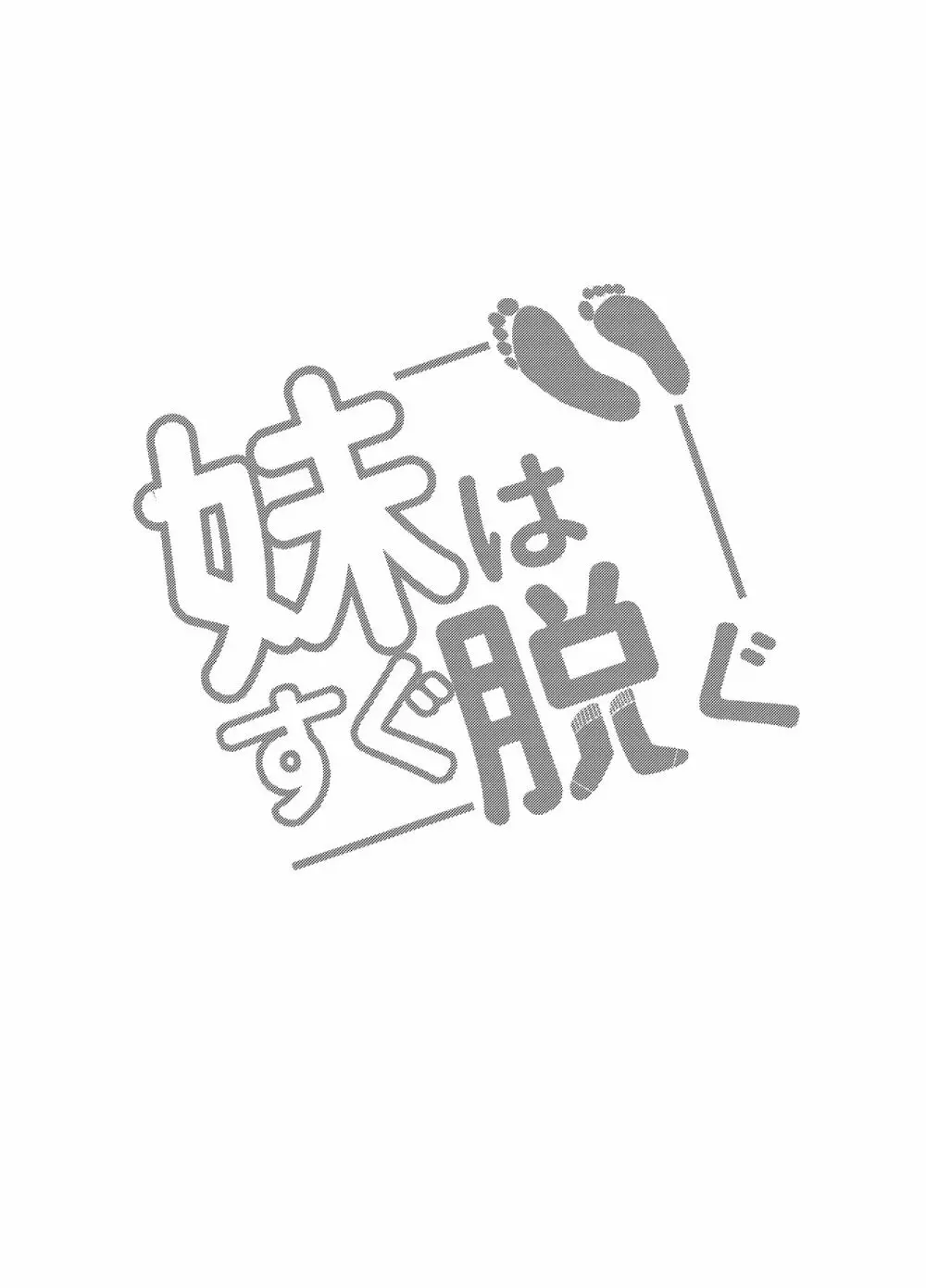 妹はすぐ脱ぐ